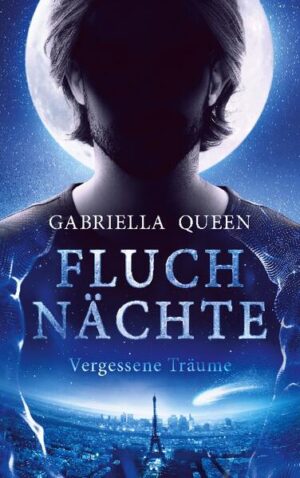 GABRIELLA QUEEN

FLUCH
NÄCHTE

Vergessene Träume